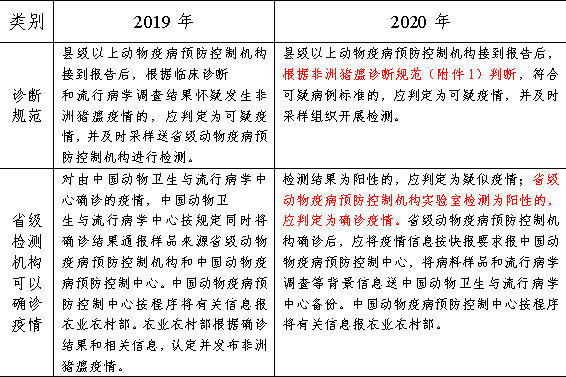 | 类别 | 2019 年 | 2020 年 |
|---|---|---|
| 诊断规范 | 县级以上动物疫病预防控制机构接到报告后，根据临床诊断和流行病学调查结果怀疑发生非洲猪瘟疫情的，应判定为可疑疫情，并及时采样送省级动物疫病预防控制机构进行检测。 | 县级以上动物疫病预防控制机构接到报告后，根据非洲猪瘟诊断规范（附件 1）判断，符合可疑病例标准的，应判定为可疑疫情，并及时采样组织开展检测。 |
| 省级检测机构可以确诊疫情 | 对由中国动物卫生与流行病学中心确诊的疫情，中国动物卫生与流行病学中心按规定同时将确诊结果通报样品来源省级动物疫病预防控制机构和中国动物疫病预防控制中心。中国动物疫病预防控制中心按程序将有关信息报农业农村部。农业农村部根据确诊结果和相关信息，认定并发布非洲猪瘟疫情。 | 检测结果为阳性的，应判定为疑似疫情；省级动物疫病预防控制机构实验室检测为阳性的，应判定为确诊疫情。省级动物疫病预防控制机构确诊后，应将疫情信息按快报要求报中国动物疫病预防控制中心，将病料样品和流行病学调查等背景信息送中国动物卫生与流行病学中心备份。中国动物疫病预防控制中心按程序将有关信息报农业农村部。 |